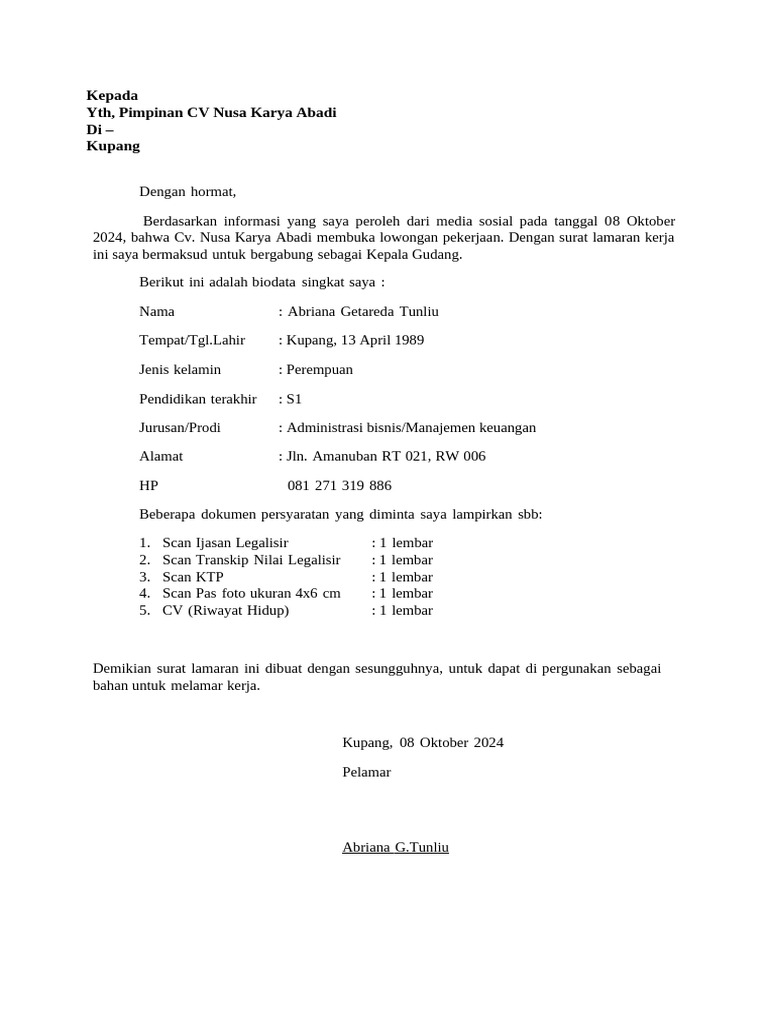 Kepada
Yth, Pimpinan CV Nusa Karya Abadi
Di –
Kupang

Dengan hormat,

Berdasarkan informasi yang saya peroleh dari media sosial pada tanggal 08 Oktober 2024, bahwa Cv. Nusa Karya Abadi membuka lowongan pekerjaan. Dengan surat lamaran kerja ini saya bermaksud untuk bergabung sebagai Kepala Gudang.

Berikut ini adalah biodata singkat saya :

Nama : Abriana Getareda Tunliu

Tempat/Tgl.Lahir : Kupang, 13 April 1989

Jenis kelamin : Perempuan

Pendidikan terakhir : S1

Jurusan/Prodi : Administrasi bisnis/Manajemen keuangan

Alamat : Jln. Amanuban RT 021, RW 006

HP 081 271 319 886

Beberapa dokumen persyaratan yang diminta saya lampirkan sbb:

1. Scan Ijasan Legalisir : 1 lembar
2. Scan Transkip Nilai Legalisir : 1 lembar
3. Scan KTP : 1 lembar
4. Scan Pas foto ukuran 4x6 cm : 1 lembar
5. CV (Riwayat Hidup) : 1 lembar

Demikian surat lamaran ini dibuat dengan sesungguhnya, untuk dapat di pergunakan sebagai bahan untuk melamar kerja.

Kupang, 08 Oktober 2024

Pelamar

Abriana G.Tunliu